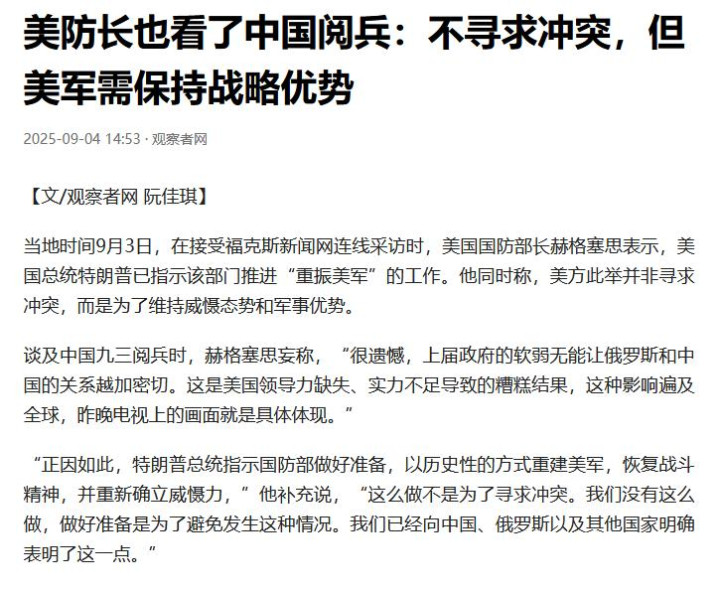 美防长也看了中国阅兵：不寻求冲突，但美军需保持战略优势

2025-09-04 14:53 · 观察者网

【文/观察者网 阮佳琪】

当地时间9月3日，在接受福克斯新闻网连线采访时，美国国防部长赫格塞思表示，美国总统特朗普已指示该部门推进“重振美军”的工作。他同时称，美方此举并非寻求冲突，而是为了维持威慑态势和军事优势。

谈及中国九三阅兵时，赫格塞思妄称，“很遗憾，上届政府的软弱无能让俄罗斯和中国的关系越加密切。这是美国领导力缺失、实力不足导致的糟糕结果，这种影响遍及全球，昨晚电视上的画面就是具体体现。”

“正因如此，特朗普总统指示国防部做好准备，以历史性的方式重建美军，恢复战斗精神，并重新确立威慑力，”他补充说，“这么做不是为了寻求冲突。我们没有这么做，做好准备是为了避免发生这种情况。我们已经向中国、俄罗斯以及其他国家明确表明了这一点。”